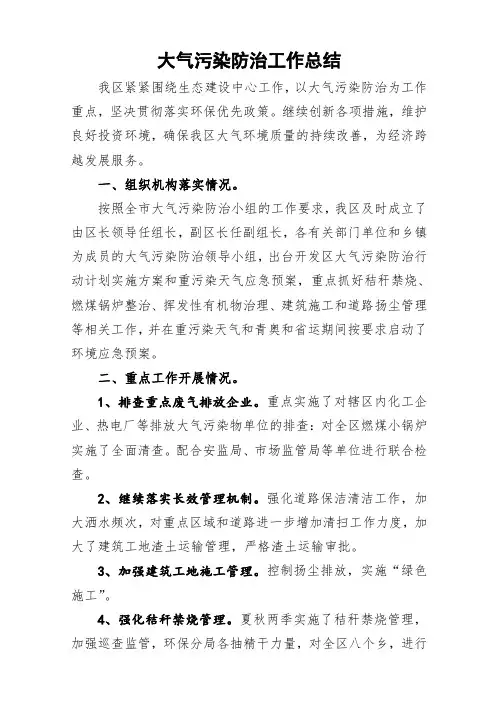 大气污染防治工作总结

我区紧紧围绕生态建设中心工作，以大气污染防治为工作重点，坚决贯彻落实环保优先政策。继续创新各项措施，维护良好投资环境，确保我区大气环境质量的持续改善，为经济跨越发展服务。

一、组织机构落实情况。

按照全市大气污染防治小组的工作要求，我区及时成立了由区长领导任组长，副区长任副组长，各有关部门单位和乡镇为成员的大气污染防治领导小组，出台开发区大气污染防治行动计划实施方案和重污染天气应急预案，重点抓好秸秆禁烧、燃煤锅炉整治、挥发性有机物治理、建筑施工和道路扬尘管理等相关工作，并在重污染天气和青奥和省运期间按要求启动了环境应急预案。

二、重点工作开展情况。

1、排查重点废气排放企业。重点实施了对辖区内化工企业、热电厂等排放大气污染物单位的排查：对全区燃煤小锅炉实施了全面清查。配合安监局、市场监管局等单位进行联合检查。

2、继续落实长效管理机制。强化道路保洁清洁工作，加大洒水频次，对重点区域和道路进一步增加清扫工作力度，加大了建筑工地渣土运输管理，严格渣土运输审批。

3、加强建筑工地施工管理。控制扬尘排放，实施“绿色施工”。

4、强化秸秆禁烧管理。夏秋两季实施了秸秆禁烧管理，加强巡查监管，环保分局各抽精干力量，对全区八个乡，进行